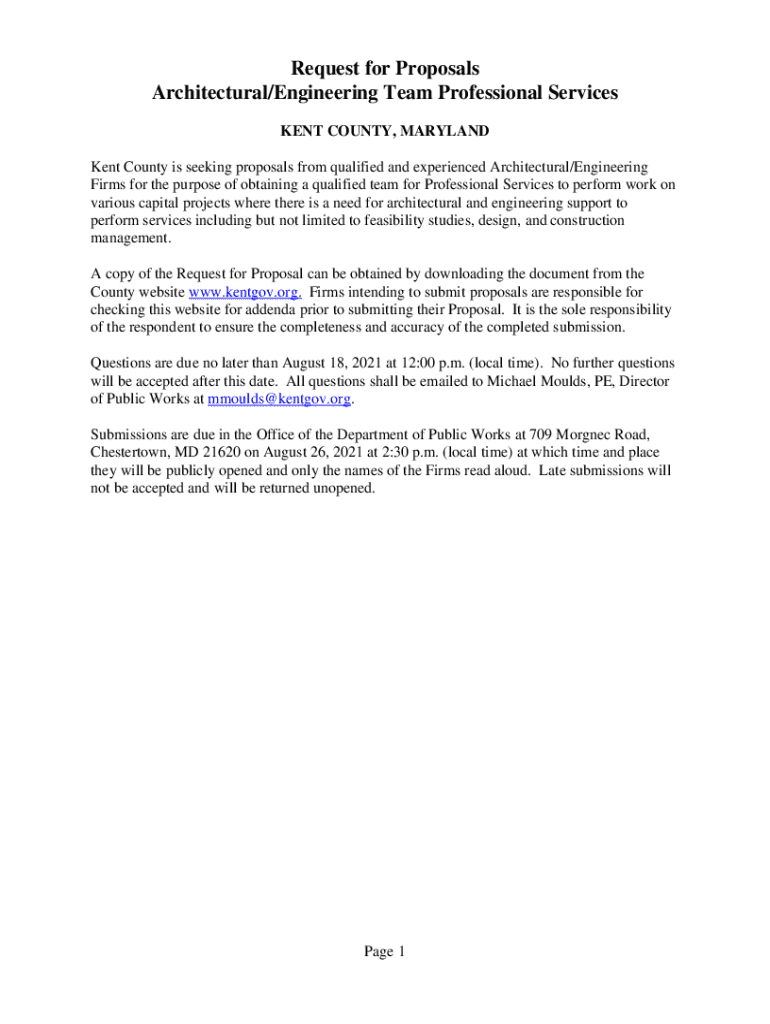 Request for Proposals
Architectural/Engineering Team Professional Services

KENT COUNTY, MARYLAND

Kent County is seeking proposals from qualified and experienced Architectural/Engineering Firms for the purpose of obtaining a qualified team for Professional Services to perform work on various capital projects where there is a need for architectural and engineering support to perform services including but not limited to feasibility studies, design, and construction management.

A copy of the Request for Proposal can be obtained by downloading the document from the County website www.kentgov.org. Firms intending to submit proposals are responsible for checking this website for addenda prior to submitting their Proposal. It is the sole responsibility of the respondent to ensure the completeness and accuracy of the completed submission.

Questions are due no later than August 18, 2021 at 12:00 p.m. (local time). No further questions will be accepted after this date. All questions shall be emailed to Michael Moulds, PE, Director of Public Works at mmoulds@kentgov.org.

Submissions are due in the Office of the Department of Public Works at 709 Morgnec Road, Chestertown, MD 21620 on August 26, 2021 at 2:30 p.m. (local time) at which time and place they will be publicly opened and only the names of the Firms read aloud. Late submissions will not be accepted and will be returned unopened.

Page 1